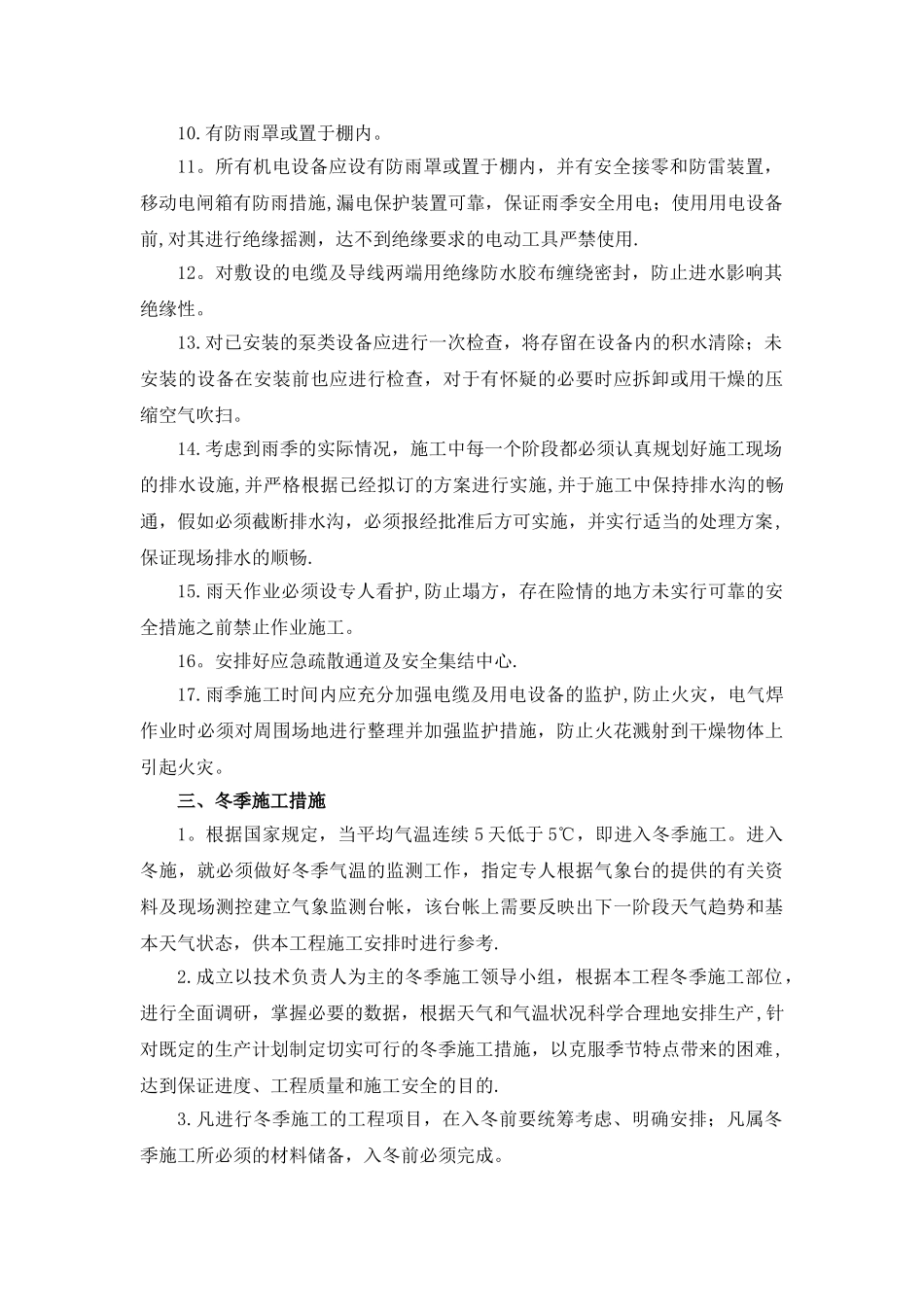 10.有防雨罩或置于棚内。

11。所有机电设备应设有防雨罩或置于棚内，并有安全接零和防雷装置，移动电闸箱有防雨措施，漏电保护装置可靠，保证雨季安全用电；使用用电设备前,对其进行绝缘摇测，达不到绝缘要求的电动工具严禁使用.

12。对敷设的电缆及导线两端用绝缘防水胶布缠绕密封，防止进水影响其绝缘性。

13.对已安装的泵类设备应进行一次检查，将存留在设备内的积水清除；未安装的设备在安装前也应进行检查，对于有怀疑的必要时应拆卸或用干燥的压缩空气吹扫。

14.考虑到雨季的实际情况，施工中每一个阶段都必须认真规划好施工现场的排水设施,并严格根据已经拟订的方案进行实施,并于施工中保持排水沟的畅通，假如必须截断排水沟，必须报经批准后方可实施，并实行适当的处理方案，保证现场排水的顺畅.

15.雨天作业必须设专人看护,防止塌方，存在险情的地方未实行可靠的安全措施之前禁止作业施工。

16。安排好应急疏散通道及安全集结中心.

17.雨季施工时间内应充分加强电缆及用电设备的监护,防止火灾，电气焊作业时必须对周围场地进行整理并加强监护措施，防止火花溅射到干燥物体上引起火灾。

三、冬季施工措施

1。根据国家规定，当平均气温连续5天低于5℃，即进入冬季施工。进入冬施，就必须做好冬季气温的监测工作，指定专人根据气象台的提供的有关资料及现场测控建立气象监测台帐，该台帐上需要反映出下一阶段天气趋势和基本天气状态，供本工程施工安排时进行参考.

2.成立以技术负责人为主的冬季施工领导小组，根据本工程冬季施工部位，进行全面调研，掌握必要的数据，根据天气和气温状况科学合理地安排生产,针对既定的生产计划制定切实可行的冬季施工措施，以克服季节特点带来的困难，达到保证进度、工程质量和施工安全的目的.

3.凡进行冬季施工的工程项目，在入冬前要统筹考虑、明确安排；凡属冬季施工所必须的材料储备，入冬前必须完成。